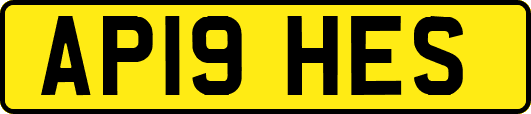 AP19 HES